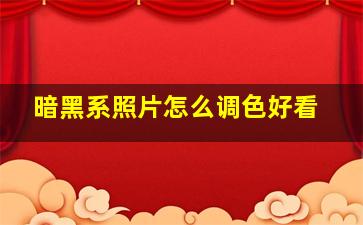 暗黑系照片怎么调色好看